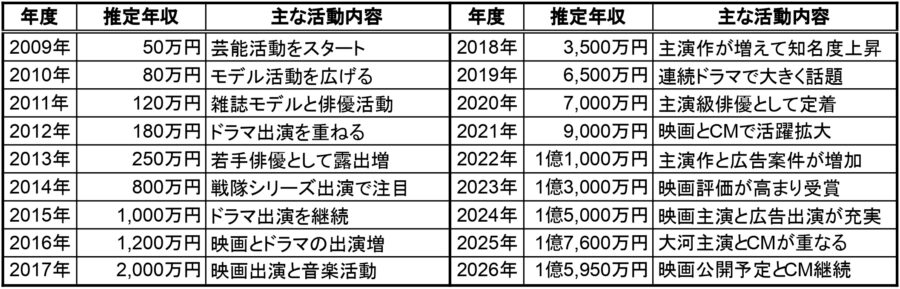 | 年度 | 推定年収 | 主な活動内容 | 年度 | 推定年収 | 主な活動内容 |
|---|---|---|---|---|---|
| 2009年 | 50万円 | 芸能活動をスタート | 2018年 | 3,500万円 | 主演作が増えて知名度上昇 |
| 2010年 | 80万円 | モデル活動を広げる | 2019年 | 6,500万円 | 連続ドラマで大きく話題 |
| 2011年 | 120万円 | 雑誌モデルと俳優活動 | 2020年 | 7,000万円 | 主演級俳優として定着 |
| 2012年 | 180万円 | ドラマ出演を重ねる | 2021年 | 9,000万円 | 映画とCMで活躍拡大 |
| 2013年 | 250万円 | 若手俳優として露出増 | 2022年 | 1億1,000万円 | 主演作と広告案件が増加 |
| 2014年 | 800万円 | 戦隊シリーズ出演で注目 | 2023年 | 1億3,000万円 | 映画評価が高まり受賞 |
| 2015年 | 1,000万円 | ドラマ出演を継続 | 2024年 | 1億5,000万円 | 映画主演と広告出演が充実 |
| 2016年 | 1,200万円 | 映画とドラマの出演増 | 2025年 | 1億7,600万円 | 大河主演とCMが重なる |
| 2017年 | 2,000万円 | 映画出演と音楽活動 | 2026年 | 1億5,950万円 | 映画公開予定とCM継続 |